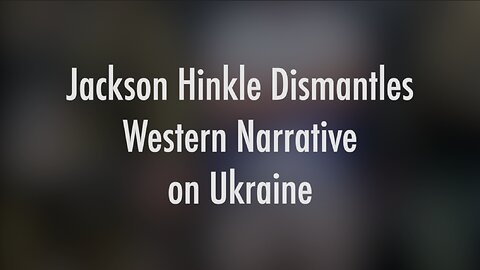 Jackson Hinkle Dismantles Western Narrative on Ukraine